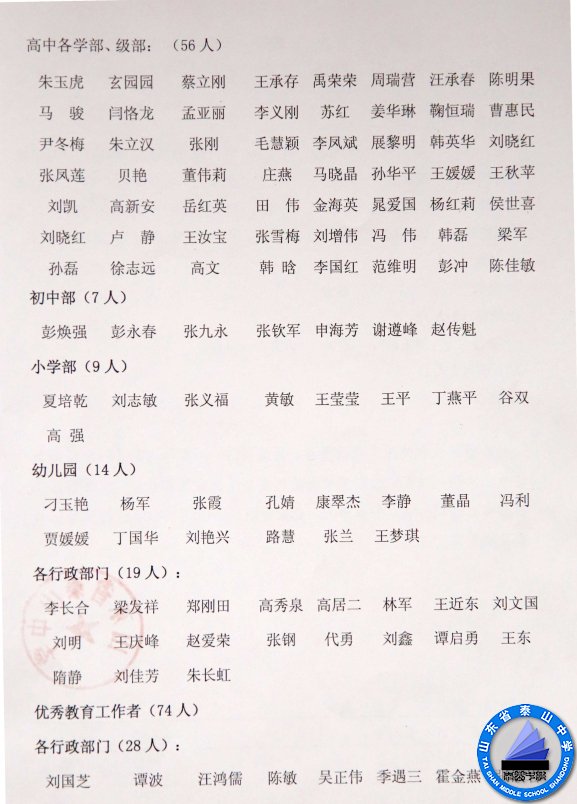 高中各学部、级部：（56人）

朱玉虎 玄园园 蔡立刚 王承存 禹荣荣 周瑞营 汪承春 陈明果
马 骏 闫恪龙 孟亚丽 李义刚 苏红 姜华琳 鞠恒瑞 曹惠民
尹冬梅 朱立汉 张刚 毛慧颖 李凤斌 展黎明 韩英华 刘晓红
张凤莲 贝艳 董伟莉 庄燕 马晓晶 孙华平 王媛媛 王秋苹
刘凯 高新安 岳红英 田 伟 金海英 晁爱国 杨红莉 侯世喜
刘晓红 卢 静 王汝宝 张雪梅 刘增伟 冯 伟 韩磊 梁军
孙磊 徐志远 高文 韩 晗 李国红 范维明 彭冲 陈佳敏

初中部（7人）

彭焕强 彭永春 张九永 张钦军 申海芳 谢遵峰 赵传魁

小学部（9人）

夏培乾 刘志敏 张义福 黄敏 王莹莹 王平 丁燕平 谷双
高 强

幼儿园（14人）

刁玉艳 杨军 张霞 孔婧 康翠杰 李静 董晶 冯利
贾媛媛 丁国华 刘艳兴 路慧 张兰 王梦琪

各行政部门（19人）：

李长合 梁发祥 郑刚田 高秀泉 高居二 林军 王近东 刘文国
刘明 王庆峰 赵爱荣 张钢 代勇 刘鑫 谭启勇 王东
隋静 刘佳芳 朱长虹

优秀教育工作者（74人）

各行政部门（28人）：

刘国芝 谭波 汪鸿儒 陈敏 吴正伟 季遇三 霍金燕

山东省泰山中学
TAI SHAN MIDDLE SCHOOL SHANDONG